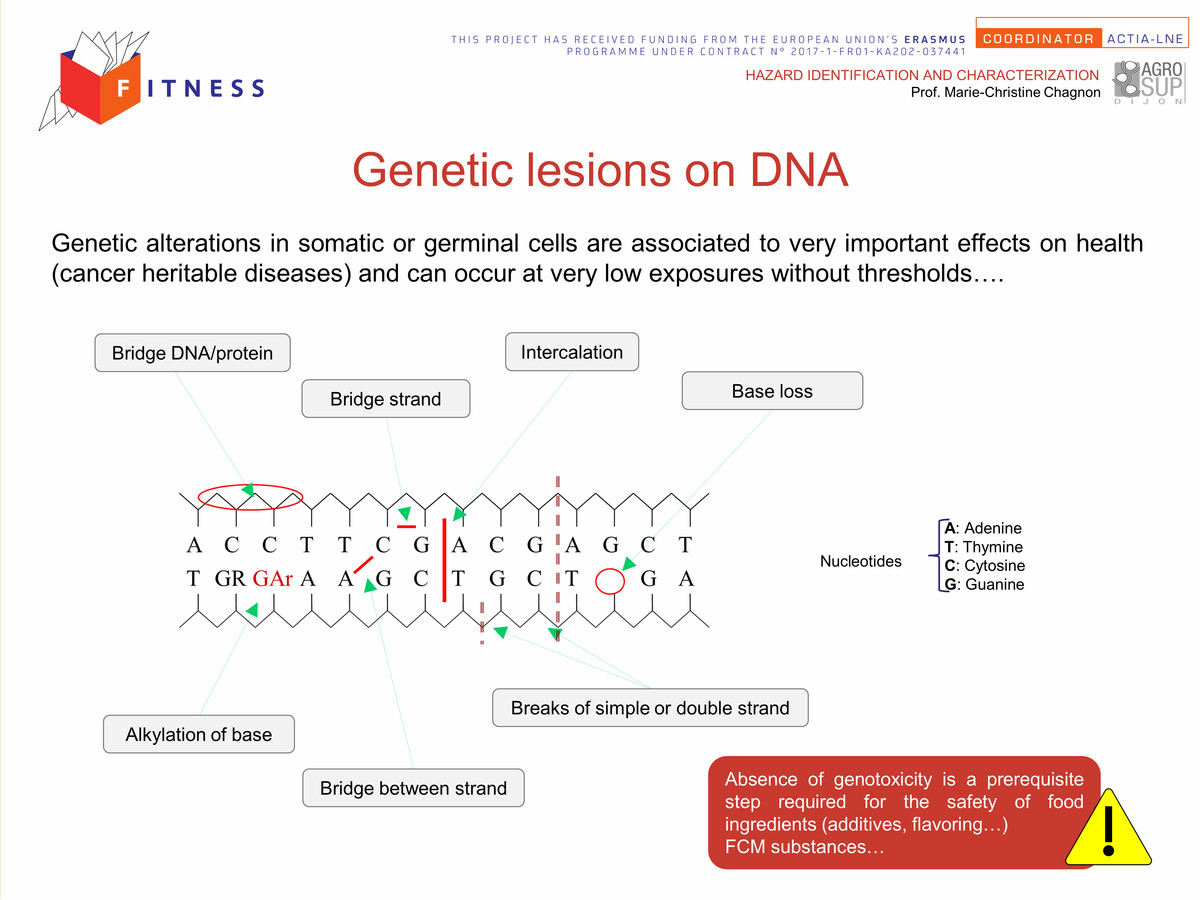 FITNESS

THIS PROJECT HAS RECEIVED FUNDING FROM THE EUROPEAN UNION'S ERASMUS PROGRAMME UNDER CONTRACT N° 2017-1-FR01-KA202-037441

COORDINATOR ACTIA-LNE

HAZARD IDENTIFICATION AND CHARACTERIZATION
Prof. Marie-Christine Chagnon

AGRO SUP DIJON

Genetic lesions on DNA

Genetic alterations in somatic or germinal cells are associated to very important effects on health (cancer heritable diseases) and can occur at very low exposures without thresholds….

Bridge DNA/protein

Intercalation

Bridge strand

Base loss

A C C T T C G A C G A G C T

T GR GAr A A G C T G C T G A

Nucleotides
A: Adenine
T: Thymine
C: Cytosine
G: Guanine

Breaks of simple or double strand

Alkylation of base

Bridge between strand

Absence of genotoxicity is a prerequisite step required for the safety of food ingredients (additives, flavoring…)
FCM substances…

!